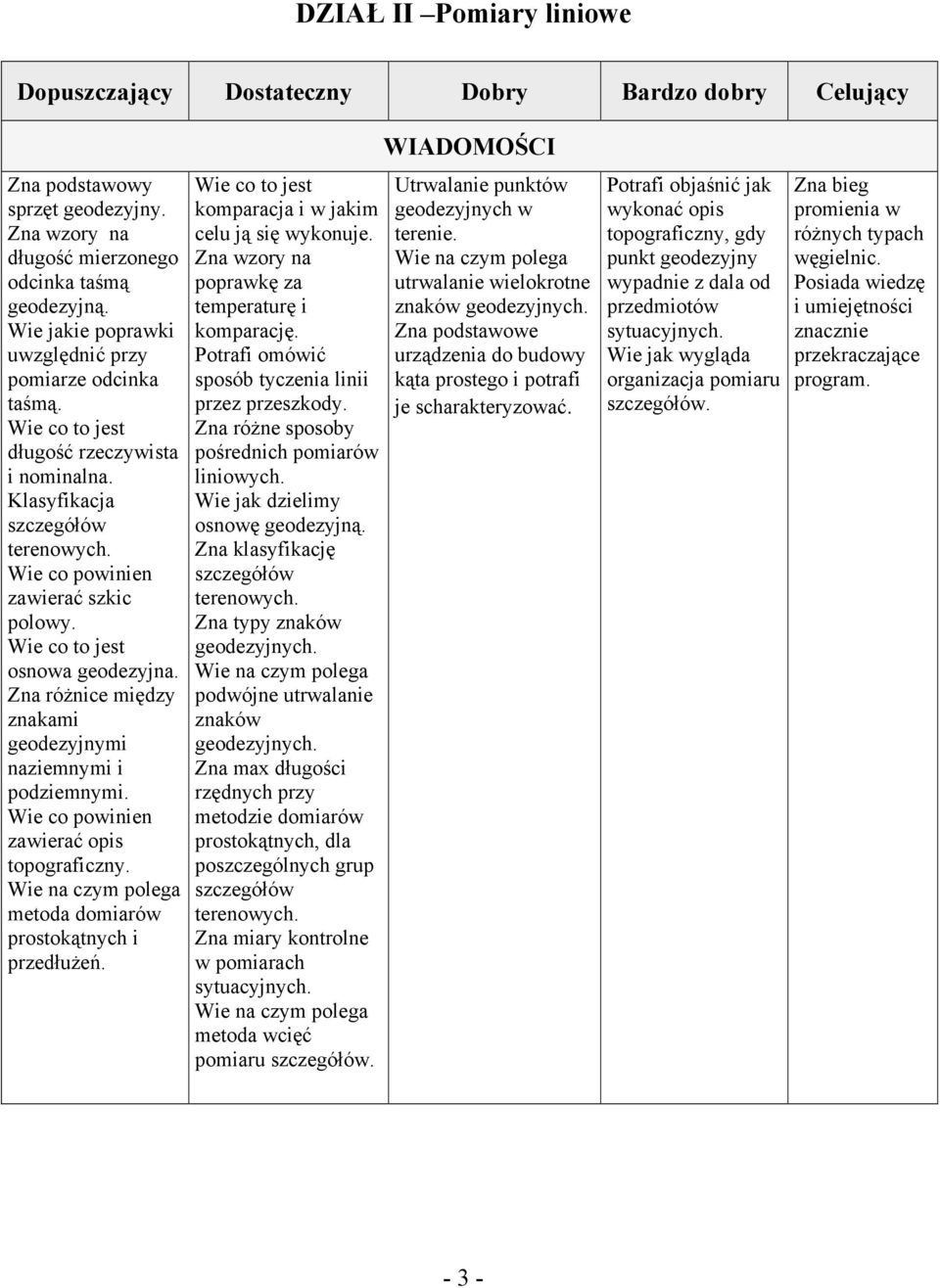 DZIAŁ II –Pomiary liniowe

| Dopuszczający | Dostateczny | Dobry | Bardzo dobry | Celujący |
|---|---|---|---|---|
| WIADOMOŚCI | | | | |
| Zna podstawowy sprzęt geodezyjny. Zna wzory na długość mierzonego odcinka taśmą geodezyjną. Wie jakie poprawki uwzględnić przy pomiarze odcinka taśmą. Wie co to jest długość rzeczywista i nominalna. Klasyfikacja szczegółów terenowych. Wie co powinien zawierać szkic polowy. Wie co to jest osnowa geodezyjna. Zna różnice między znakami geodezyjnymi naziemnymi i podziemnymi. Wie co powinien zawierać opis topograficzny. Wie na czym polega metoda domiarów prostokątnych i przedłużeń. | Wie co to jest komparacja i w jakim celu ją się wykonuje. Zna wzory na poprawkę za temperaturę i komparację. Potrafi omówić sposób tyczenia linii przez przeszkody. Zna różne sposoby pośrednich pomiarów liniowych. Wie jak dzielimy osnowę geodezyjną. Zna klasyfikację szczegółów terenowych. Zna typy znaków geodezyjnych. Wie na czym polega podwójne utrwalanie znaków geodezyjnych. Zna max długości rzędnych przy metodzie domiarów prostokątnych, dla poszczególnych grup szczegółów terenowych. Zna miary kontrolne w pomiarach sytuacyjnych. Wie na czym polega metoda wcięć pomiaru szczegółów. | Utrwalanie punktów geodezyjnych w terenie. Wie na czym polega utrwalanie wielokrotne znaków geodezyjnych. Zna podstawowe urządzenia do budowy kąta prostego i potrafi je scharakteryzować. | Potrafi objaśnić jak wykonać opis topograficzny, gdy punkt geodezyjny wypadnie z dala od przedmiotów sytuacyjnych. Wie jak wygląda organizacja pomiaru szczegółów. | Zna bieg promienia w różnych typach węgielnic. Posiada wiedzę i umiejętności znacznie przekraczające program. |

- 3 -